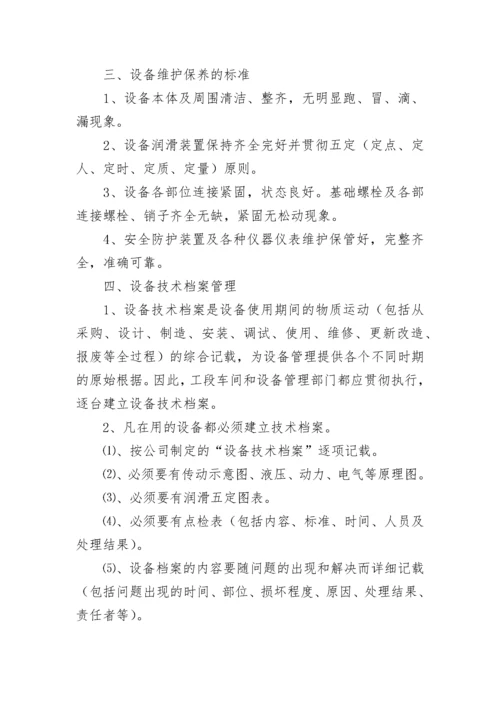 三、设备维护保养的标准

1、设备本体及周围清洁、整齐，无明显跑、冒、滴、漏现象。

2、设备润滑装置保持齐全完好并贯彻五定（定点、定人、定时、定质、定量）原则。

3、设备各部位连接紧固，状态良好。基础螺栓及各部连接螺栓、销子齐全无缺，紧固无松动现象。

4、安全防护装置及各种仪器仪表维护保管好，完整齐全，准确可靠。

四、设备技术档案管理

1、设备技术档案是设备使用期间的物质运动（包括从采购、设计、制造、安装、调试、使用、维修、更新改造、报废等全过程）的综合记载，为设备管理提供各个不同时期的原始根据。因此，工段车间和设备管理部门都应贯彻执行，逐台建立设备技术档案。

2、凡在用的设备都必须建立技术档案。

⑴、按公司制定的“设备技术档案”逐项记载。

⑵、必须要有传动示意图、液压、动力、电气等原理图。

⑶、必须要有润滑五定图表。

⑷、必须要有点检表（包括内容、标准、时间、人员及处理结果）。

⑸、设备档案的内容要随问题的出现和解决而详细记载（包括问题出现的时间、部位、损坏程度、原因、处理结果、责任者等）。